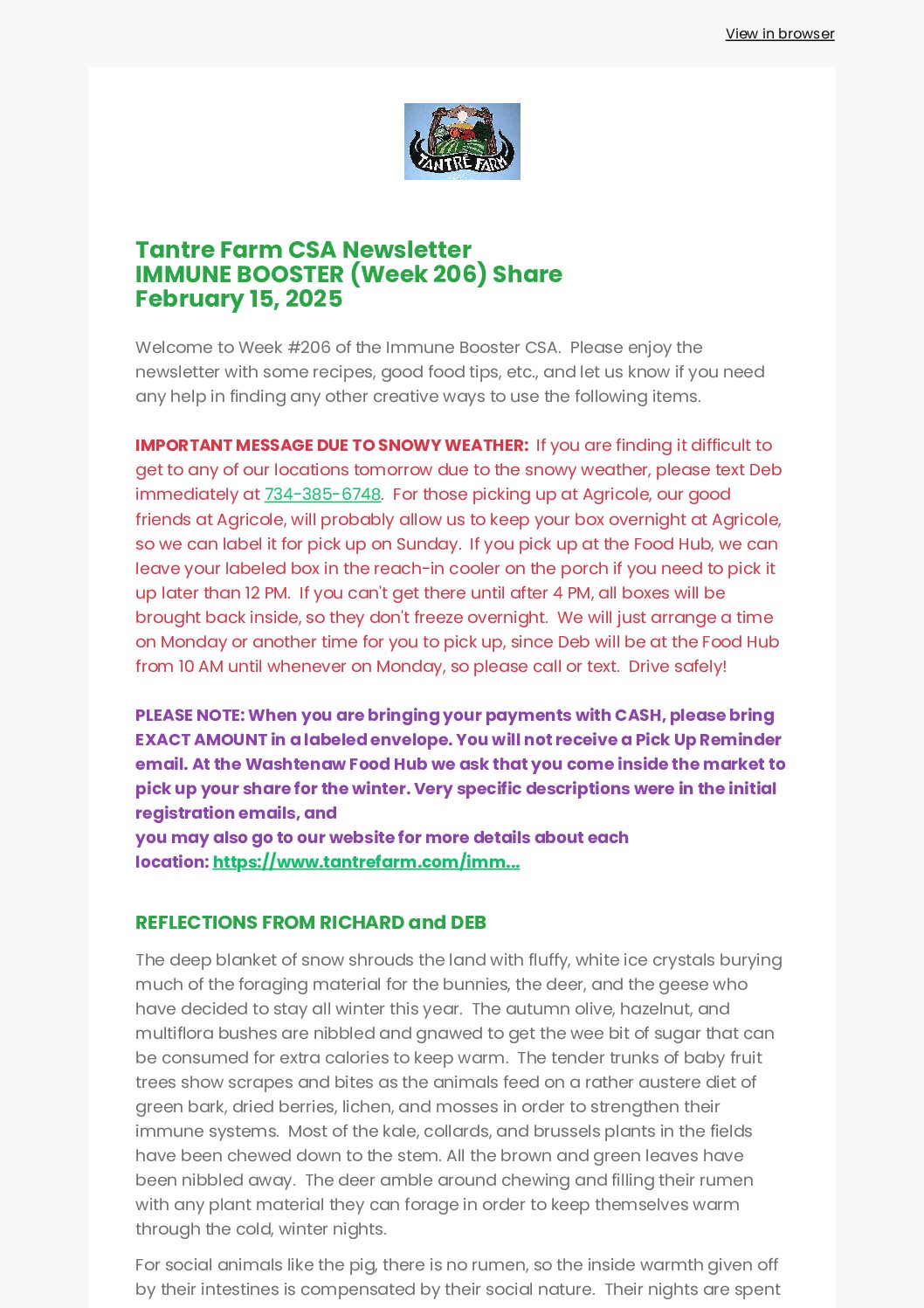 View in browser

TANTRÉ FARM

Tantre Farm CSA Newsletter
IMMUNE BOOSTER (Week 206) Share
February 15, 2025

Welcome to Week #206 of the Immune Booster CSA. Please enjoy the newsletter with some recipes, good food tips, etc., and let us know if you need any help in finding any other creative ways to use the following items.

IMPORTANT MESSAGE DUE TO SNOWY WEATHER: If you are finding it difficult to get to any of our locations tomorrow due to the snowy weather, please text Deb immediately at 734-385-6748. For those picking up at Agricole, our good friends at Agricole, will probably allow us to keep your box overnight at Agricole, so we can label it for pick up on Sunday. If you pick up at the Food Hub, we can leave your labeled box in the reach-in cooler on the porch if you need to pick it up later than 12 PM. If you can't get there until after 4 PM, all boxes will be brought back inside, so they don't freeze overnight. We will just arrange a time on Monday or another time for you to pick up, since Deb will be at the Food Hub from 10 AM until whenever on Monday, so please call or text. Drive safely!

PLEASE NOTE: When you are bringing your payments with CASH, please bring EXACT AMOUNT in a labeled envelope. You will not receive a Pick Up Reminder email. At the Washtenaw Food Hub we ask that you come inside the market to pick up your share for the winter. Very specific descriptions were in the initial registration emails, and
you may also go to our website for more details about each location: https://www.tantrefarm.com/imm...

REFLECTIONS FROM RICHARD and DEB

The deep blanket of snow shrouds the land with fluffy, white ice crystals burying much of the foraging material for the bunnies, the deer, and the geese who have decided to stay all winter this year. The autumn olive, hazelnut, and multiflora bushes are nibbled and gnawed to get the wee bit of sugar that can be consumed for extra calories to keep warm. The tender trunks of baby fruit trees show scrapes and bites as the animals feed on a rather austere diet of green bark, dried berries, lichen, and mosses in order to strengthen their immune systems. Most of the kale, collards, and brussels plants in the fields have been chewed down to the stem. All the brown and green leaves have been nibbled away. The deer amble around chewing and filling their rumen with any plant material they can forage in order to keep themselves warm through the cold, winter nights.

For social animals like the pig, there is no rumen, so the inside warmth given off by their intestines is compensated by their social nature. Their nights are spent